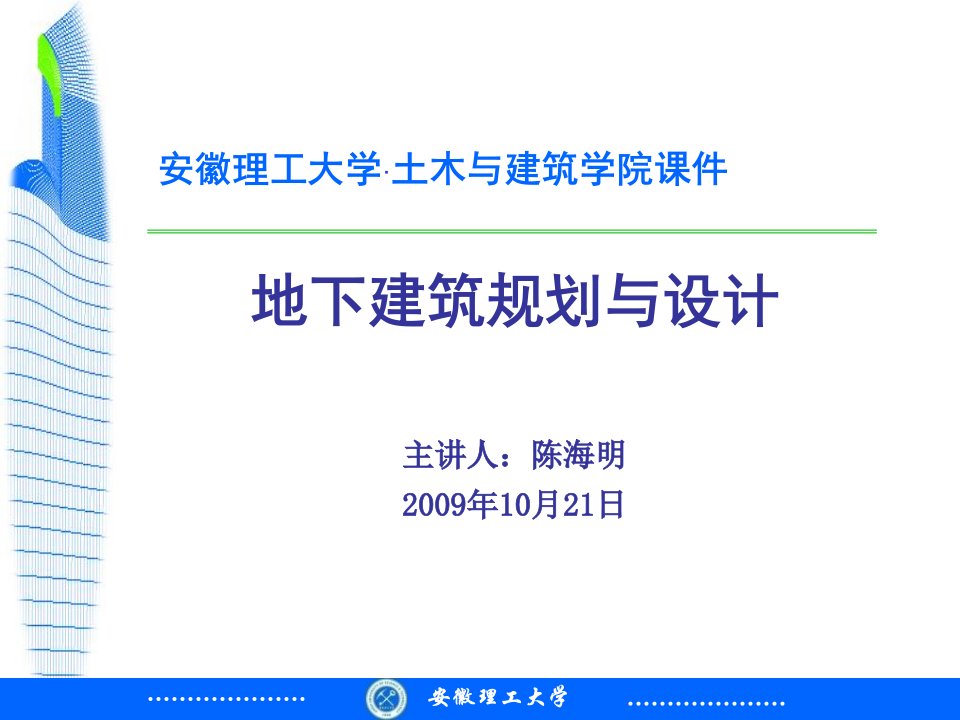 安徽理工大学·土木与建筑学院课件

地下建筑规划与设计

主讲人：陈海明
2009年10月21日

安徽理工大学